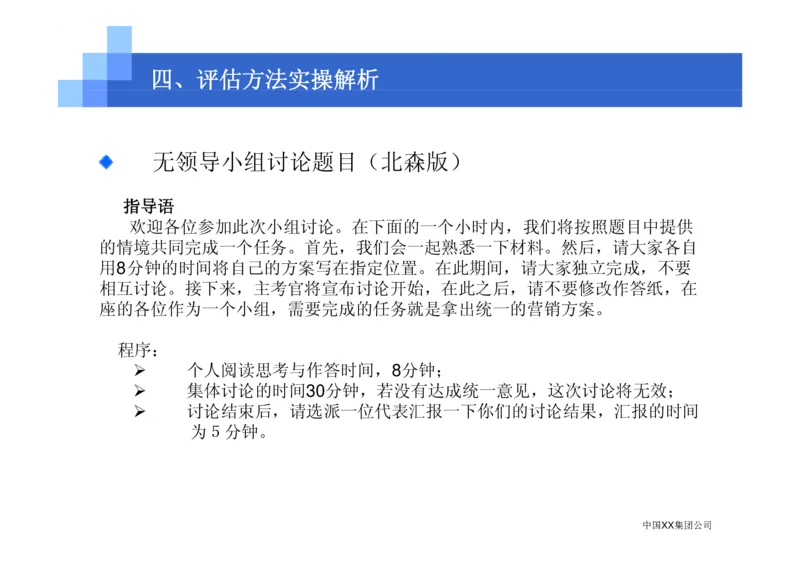 四、评估方法实操解析

无领导小组讨论题目（北森版）

指导语
欢迎各位参加此次小组讨论。在下面的一个小时内，我们将按照题目中提供的情境共同完成一个任务。首先，我们会一起熟悉一下材料。然后，请大家各自用8分钟的时间将自己的方案写在指定位置。在此期间，请大家独立完成，不要相互讨论。接下来，主考官将宣布讨论开始，在此之后，请不要修改作答纸，在座的各位作为一个小组，需要完成的任务就是拿出统一的营销方案。

程序：
➢ 个人阅读思考与作答时间，8分钟；
➢ 集体讨论的时间30分钟，若没有达成统一意见，这次讨论将无效；
➢ 讨论结束后，请选派一位代表汇报一下你们的讨论结果，汇报的时间为 5 分钟。

中国XX集团公司